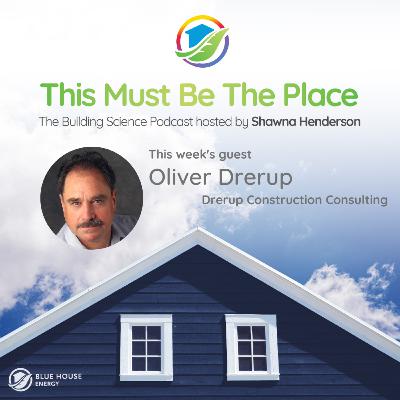 This Must Be The Place

The Building Science Podcast hosted by Shawna Henderson

This week's guest

Oliver Drerup

Drerup Construction Consulting

BLUE HOUSE ENERGY